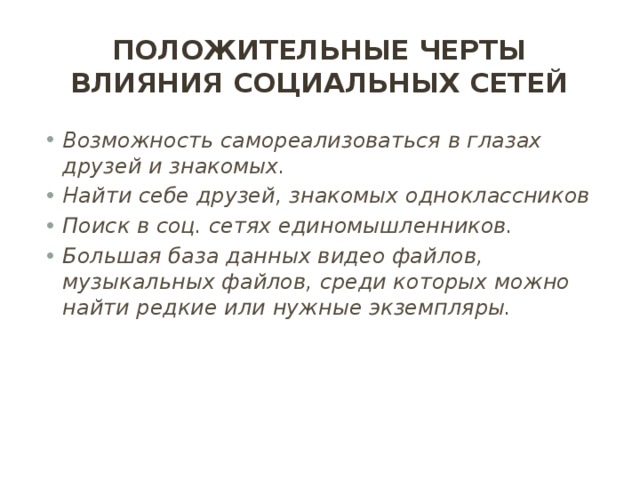 ПОЛОЖИТЕЛЬНЫЕ ЧЕРТЫ ВЛИЯНИЯ СОЦИАЛЬНЫХ СЕТЕЙ

• Возможность самореализоваться в глазах друзей и знакомых.
• Найти себе друзей, знакомых одноклассников
• Поиск в соц. сетях единомышленников.
• Большая база данных видео файлов, музыкальных файлов, среди которых можно найти редкие или нужные экземпляры.